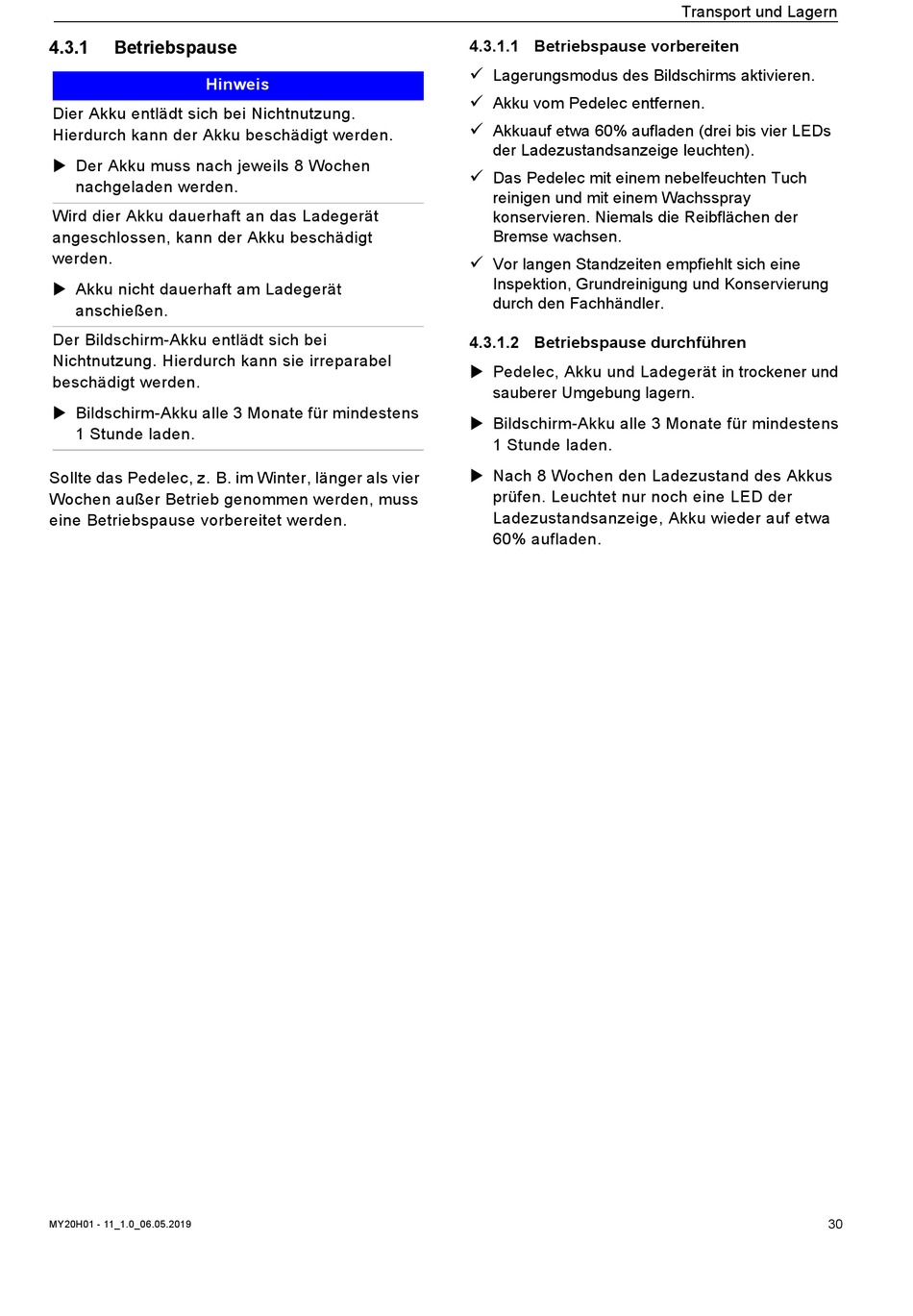 Transport und Lagern

4.3.1 Betriebspause

Hinweis

Dier Akku entlädt sich bei Nichtnutzung. Hierdurch kann der Akku beschädigt werden.

▶ Der Akku muss nach jeweils 8 Wochen nachgeladen werden.

Wird dier Akku dauerhaft an das Ladegerät angeschlossen, kann der Akku beschädigt werden.

▶ Akku nicht dauerhaft am Ladegerät anschießen.

Der Bildschirm-Akku entlädt sich bei Nichtnutzung. Hierdurch kann sie irreparabel beschädigt werden.

▶ Bildschirm-Akku alle 3 Monate für mindestens 1 Stunde laden.

Sollte das Pedelec, z. B. im Winter, länger als vier Wochen außer Betrieb genommen werden, muss eine Betriebspause vorbereitet werden.

4.3.1.1 Betriebspause vorbereiten

✓ Lagerungsmodus des Bildschirms aktivieren.

✓ Akku vom Pedelec entfernen.

✓ Akkuauf etwa 60% aufladen (drei bis vier LEDs der Ladezustandsanzeige leuchten).

✓ Das Pedelec mit einem nebelfeuchten Tuch reinigen und mit einem Wachsspray konservieren. Niemals die Reibflächen der Bremse wachsen.

✓ Vor langen Standzeiten empfiehlt sich eine Inspektion, Grundreinigung und Konservierung durch den Fachhändler.

4.3.1.2 Betriebspause durchführen

▶ Pedelec, Akku und Ladegerät in trockener und sauberer Umgebung lagern.

▶ Bildschirm-Akku alle 3 Monate für mindestens 1 Stunde laden.

▶ Nach 8 Wochen den Ladezustand des Akkus prüfen. Leuchtet nur noch eine LED der Ladezustandsanzeige, Akku wieder auf etwa 60% aufladen.

MY20H01 - 11_1.0_06.05.2019

30